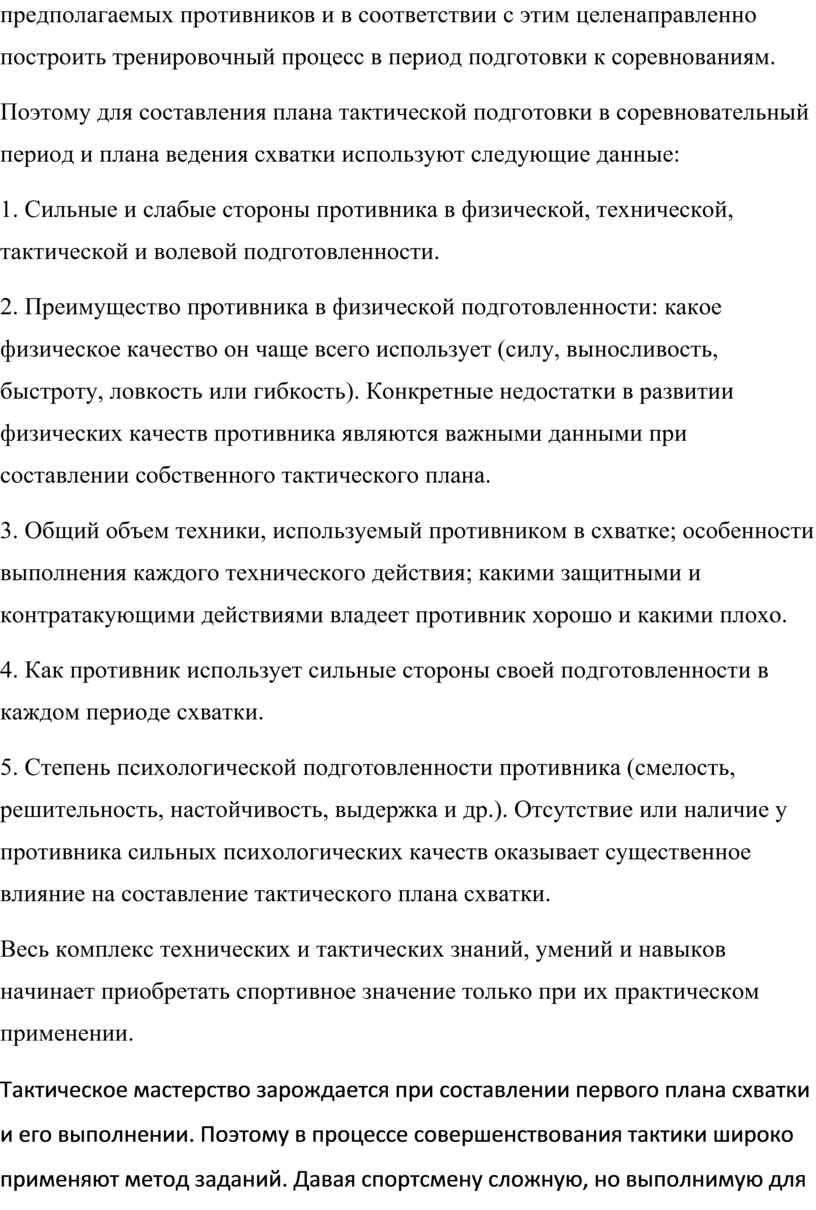 предполагаемых противников и в соответствии с этим целенаправленно построить тренировочный процесс в период подготовки к соревнованиям.

Поэтому для составления плана тактической подготовки в соревновательный период и плана ведения схватки используют следующие данные:

1. Сильные и слабые стороны противника в физической, технической, тактической и волевой подготовленности.

2. Преимущество противника в физической подготовленности: какое физическое качество он чаще всего использует (силу, выносливость, быстроту, ловкость или гибкость). Конкретные недостатки в развитии физических качеств противника являются важными данными при составлении собственного тактического плана.

3. Общий объем техники, используемый противником в схватке; особенности выполнения каждого технического действия; какими защитными и контратакующими действиями владеет противник хорошо и какими плохо.

4. Как противник использует сильные стороны своей подготовленности в каждом периоде схватки.

5. Степень психологической подготовленности противника (смелость, решительность, настойчивость, выдержка и др.). Отсутствие или наличие у противника сильных психологических качеств оказывает существенное влияние на составление тактического плана схватки.

Весь комплекс технических и тактических знаний, умений и навыков начинает приобретать спортивное значение только при их практическом применении.

Тактическое мастерство зарождается при составлении первого плана схватки и его выполнении. Поэтому в процессе совершенствования тактики широко применяют метод заданий. Давая спортсмену сложную, но выполнимую для